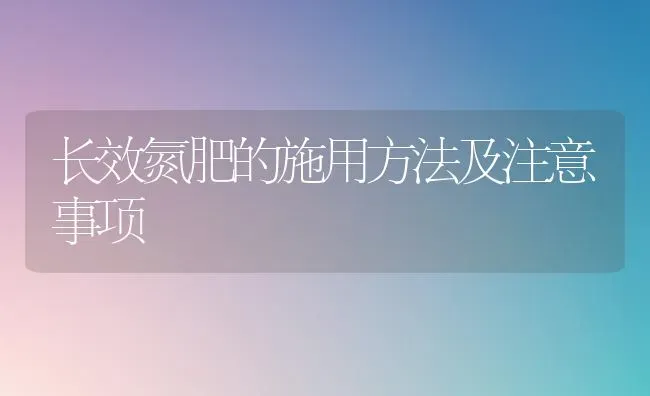 长效氮肥的施用方法及注意事项